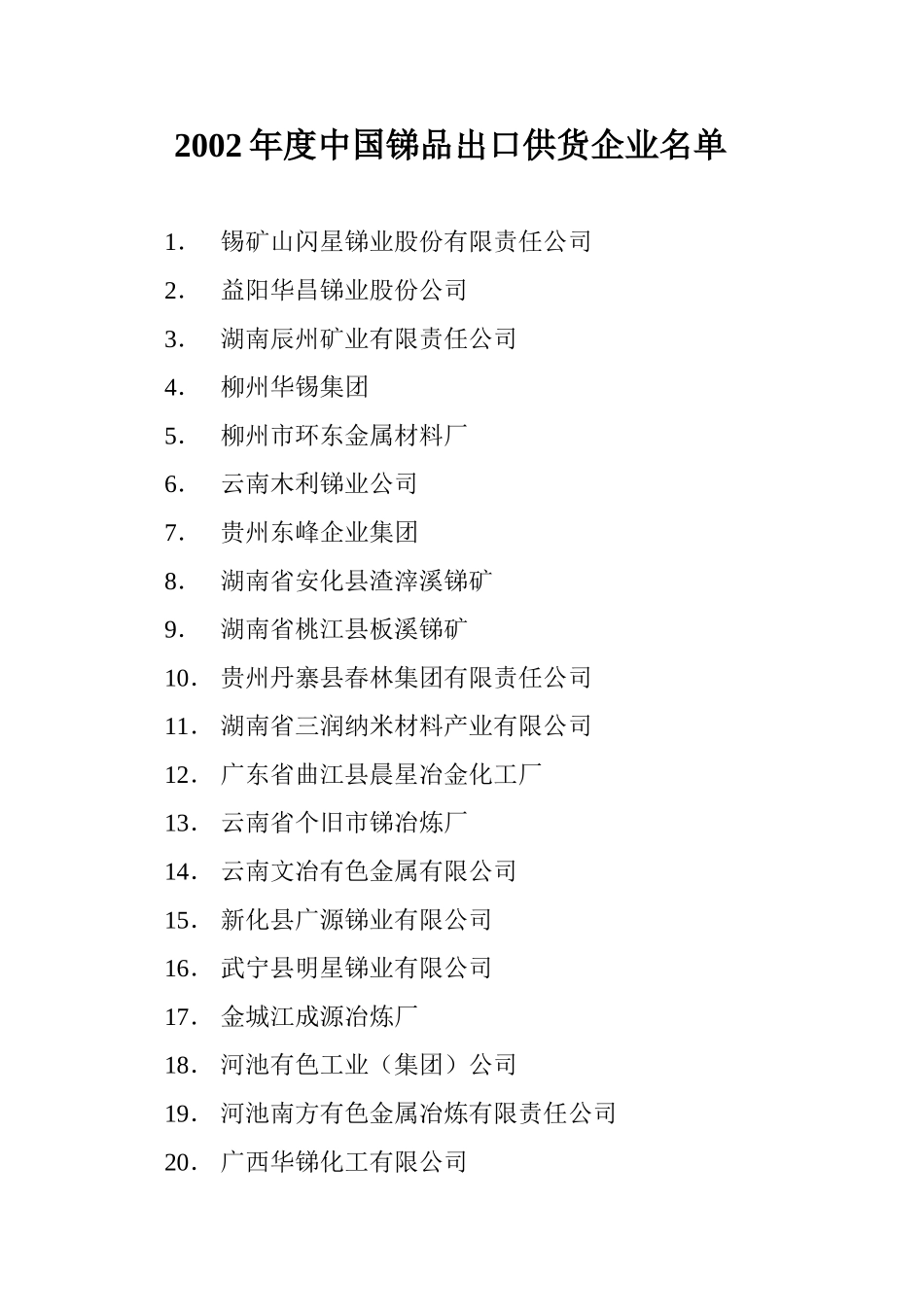 2002 年度中国锑品出口供货企业名单

1. 锡矿山闪星锑业股份有限责任公司
2. 益阳华昌锑业股份公司
3. 湖南辰州矿业有限责任公司
4. 柳州华锡集团
5. 柳州市环东金属材料厂
6. 云南木利锑业公司
7. 贵州东峰企业集团
8. 湖南省安化县渣滓溪锑矿
9. 湖南省桃江县板溪锑矿
10. 贵州丹寨县春林集团有限责任公司
11. 湖南省三润纳米材料产业有限公司
12. 广东省曲江县晨星冶金化工厂
13. 云南省个旧市锑冶炼厂
14. 云南文冶有色金属有限公司
15. 新化县广源锑业有限公司
16. 武宁县明星锑业有限公司
17. 金城江成源冶炼厂
18. 河池有色工业（集团）公司
19. 河池南方有色金属冶炼有限责任公司
20. 广西华锑化工有限公司